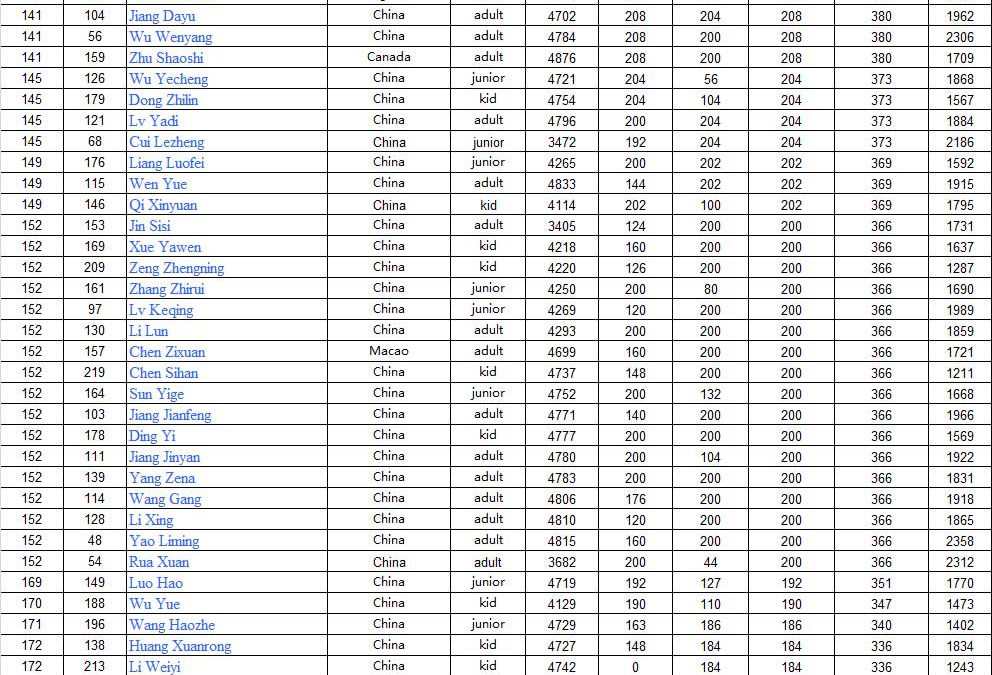 | 141 | 104 | Jiang Dayu | China | adult | 4702 | 208 | 204 | 208 | 380 | 1962 |
|---|---|---|---|---|---|---|---|---|---|---|
| 141 | 56 | Wu Wenyang | China | adult | 4784 | 208 | 200 | 208 | 380 | 2306 |
| 141 | 159 | Zhu Shaoshi | Canada | adult | 4876 | 208 | 200 | 208 | 380 | 1709 |
| 145 | 126 | Wu Yecheng | China | junior | 4721 | 204 | 56 | 204 | 373 | 1868 |
| 145 | 179 | Dong Zhilin | China | kid | 4754 | 204 | 104 | 204 | 373 | 1567 |
| 145 | 121 | Lv Yadi | China | adult | 4796 | 200 | 204 | 204 | 373 | 1884 |
| 145 | 68 | Cui Lezheng | China | junior | 3472 | 192 | 204 | 204 | 373 | 2186 |
| 149 | 176 | Liang Luofei | China | junior | 4265 | 200 | 202 | 202 | 369 | 1592 |
| 149 | 115 | Wen Yue | China | adult | 4833 | 144 | 202 | 202 | 369 | 1915 |
| 149 | 146 | Qi Xinyuan | China | kid | 4114 | 202 | 100 | 202 | 369 | 1795 |
| 152 | 153 | Jin Sisi | China | adult | 3405 | 124 | 200 | 200 | 366 | 1731 |
| 152 | 169 | Xue Yawen | China | kid | 4218 | 160 | 200 | 200 | 366 | 1637 |
| 152 | 209 | Zeng Zhengning | China | kid | 4220 | 126 | 200 | 200 | 366 | 1287 |
| 152 | 161 | Zhang Zhirui | China | junior | 4250 | 200 | 80 | 200 | 366 | 1690 |
| 152 | 97 | Lv Keqing | China | junior | 4269 | 120 | 200 | 200 | 366 | 1989 |
| 152 | 130 | Li Lun | China | adult | 4293 | 200 | 200 | 200 | 366 | 1859 |
| 152 | 157 | Chen Zixuan | Macao | adult | 4699 | 160 | 200 | 200 | 366 | 1721 |
| 152 | 219 | Chen Sihan | China | kid | 4737 | 148 | 200 | 200 | 366 | 1211 |
| 152 | 164 | Sun Yige | China | junior | 4752 | 200 | 132 | 200 | 366 | 1668 |
| 152 | 103 | Jiang Jianfeng | China | adult | 4771 | 140 | 200 | 200 | 366 | 1966 |
| 152 | 178 | Ding Yi | China | kid | 4777 | 200 | 200 | 200 | 366 | 1569 |
| 152 | 111 | Jiang Jinyan | China | adult | 4780 | 200 | 104 | 200 | 366 | 1922 |
| 152 | 139 | Yang Zena | China | adult | 4783 | 200 | 200 | 200 | 366 | 1831 |
| 152 | 114 | Wang Gang | China | adult | 4806 | 176 | 200 | 200 | 366 | 1918 |
| 152 | 128 | Li Xing | China | adult | 4810 | 120 | 200 | 200 | 366 | 1865 |
| 152 | 48 | Yao Liming | China | adult | 4815 | 160 | 200 | 200 | 366 | 2358 |
| 152 | 54 | Rua Xuan | China | adult | 3682 | 200 | 44 | 200 | 366 | 2312 |
| 169 | 149 | Luo Hao | China | junior | 4719 | 192 | 127 | 192 | 351 | 1770 |
| 170 | 188 | Wu Yue | China | kid | 4129 | 190 | 110 | 190 | 347 | 1473 |
| 171 | 196 | Wang Haozhe | China | junior | 4729 | 163 | 186 | 186 | 340 | 1402 |
| 172 | 138 | Huang Xuanrong | China | kid | 4727 | 148 | 184 | 184 | 336 | 1834 |
| 172 | 213 | Li Weiyi | China | kid | 4742 | 0 | 184 | 184 | 336 | 1243 |